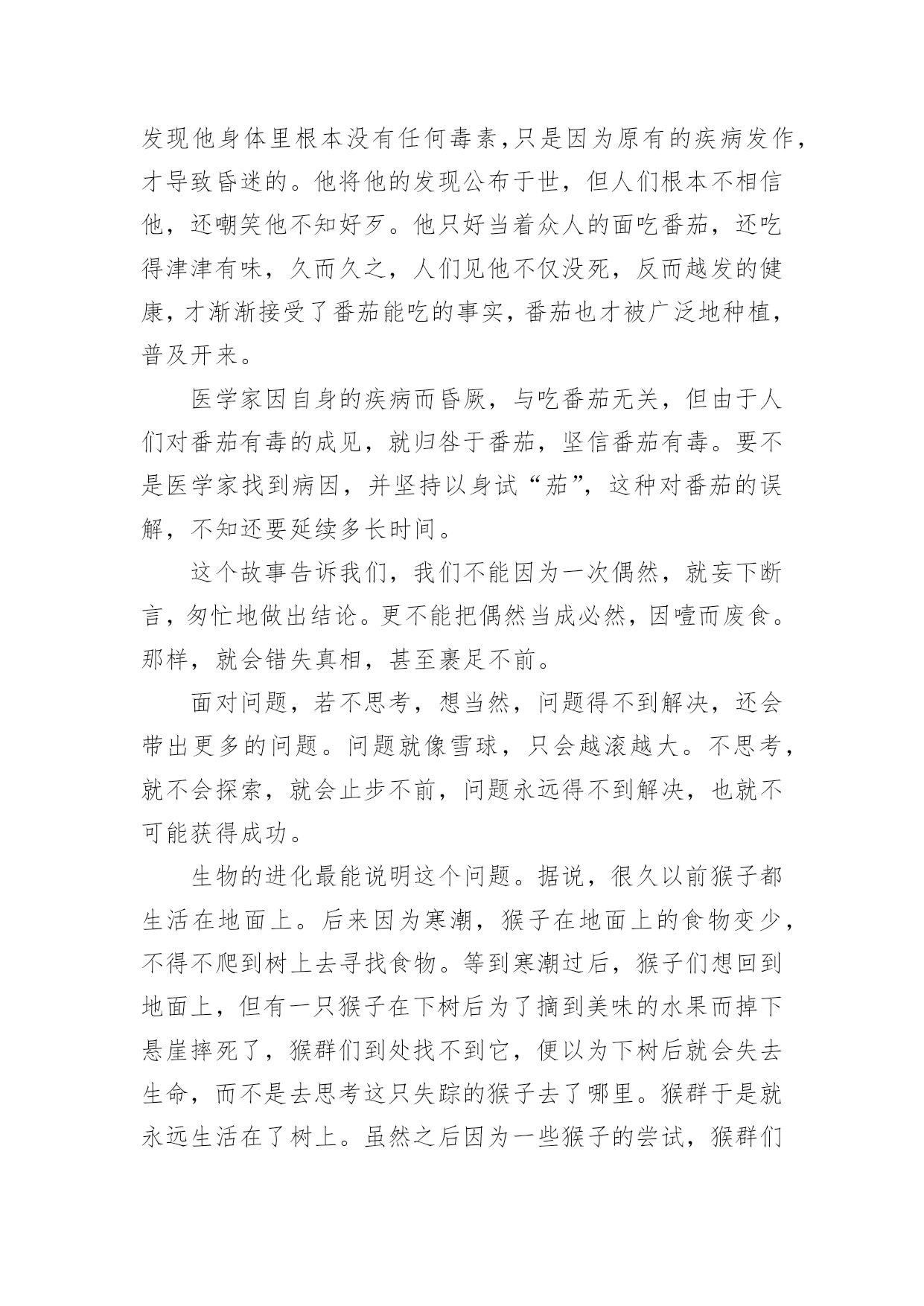 发现他身体里根本没有任何毒素，只是因为原有的疾病发作，才导致昏迷的。他将他的发现公布于世，但人们根本不相信他，还嘲笑他不知好歹。他只好当着众人的面吃番茄，还吃得津津有味，久而久之，人们见他不仅没死，反而越发的健康，才渐渐接受了番茄能吃的事实，番茄也才被广泛地种植，普及开来。

医学家因自身的疾病而昏厥，与吃番茄无关，但由于人们对番茄有毒的成见，就归咎于番茄，坚信番茄有毒。要不是医学家找到病因，并坚持以身试“茄”，这种对番茄的误解，不知还要延续多长时间。

这个故事告诉我们，我们不能因为一次偶然，就妄下断言，匆忙地做出结论。更不能把偶然当成必然，因噎而废食。那样，就会错失真相，甚至裹足不前。

面对问题，若不思考，想当然，问题得不到解决，还会带出更多的问题。问题就像雪球，只会越滚越大。不思考，就不会探索，就会止步不前，问题永远得不到解决，也就不可能获得成功。

生物的进化最能说明这个问题。据说，很久以前猴子都生活在地面上。后来因为寒潮，猴子在地面上的食物变少，不得不爬到树上去寻找食物。等到寒潮过后，猴子们想回到地面上，但有一只猴子在下树后为了摘到美味的水果而掉下悬崖摔死了，猴群们到处找不到它，便以为下树后就会失去生命，而不是去思考这只失踪的猴子去了哪里。猴群于是就永远生活在了树上。虽然之后因为一些猴子的尝试，猴群们